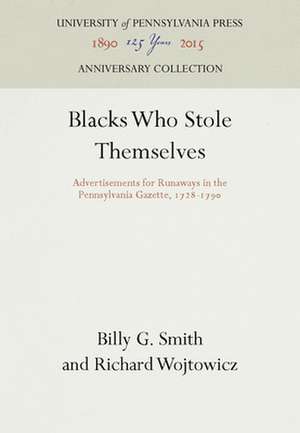 UNIVERSITY of PENNSYLVANIA PRESS
1890 125 Years 2015
ANNIVERSARY COLLECTION

Blacks Who Stole Themselves

Advertisements for Runaways in the Pennsylvania Gazette, 1728-1790

Billy G. Smith
and Richard Wojtowicz